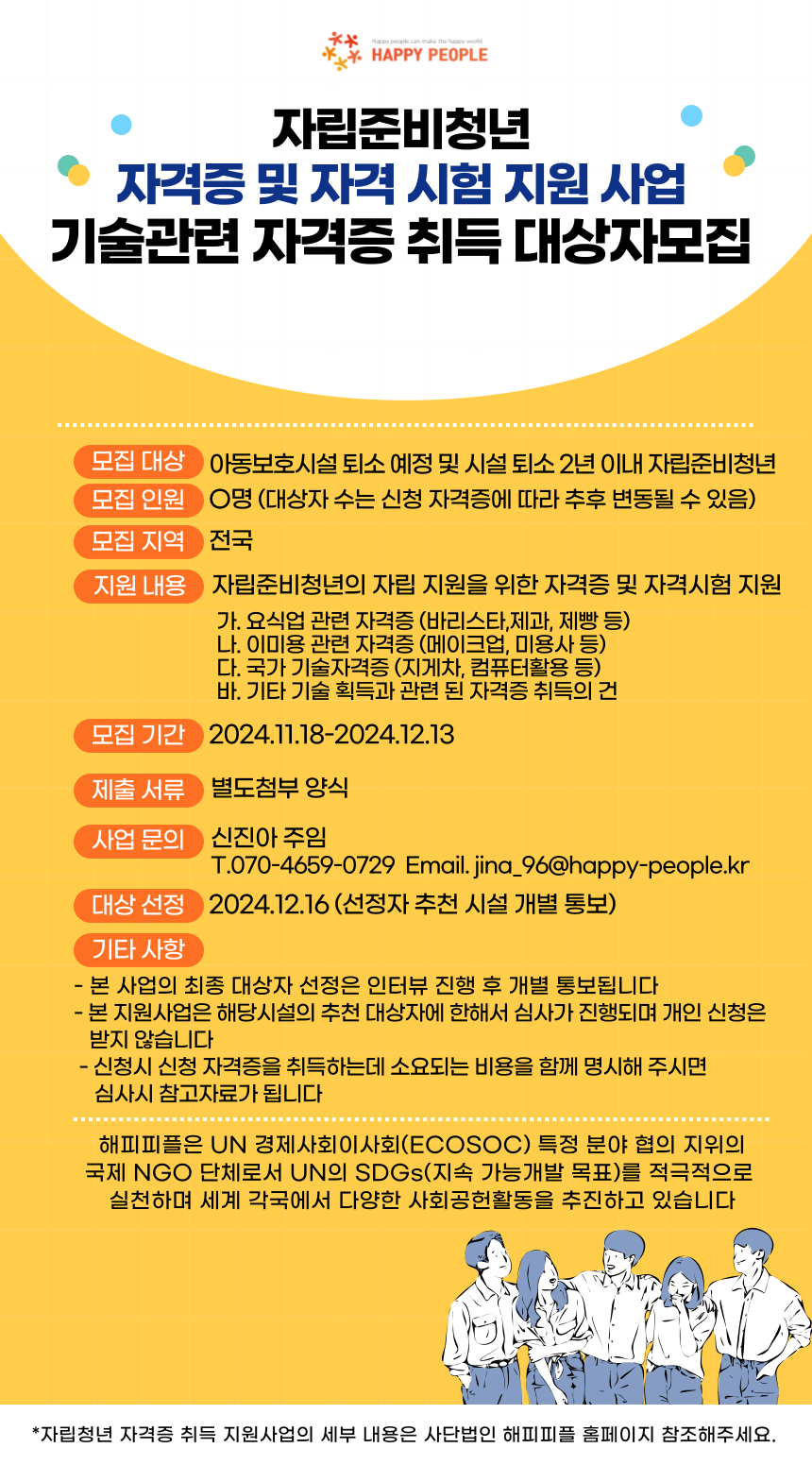 Happy people can make the happy world
HAPPY PEOPLE

자립준비청년
자격증 및 자격 시험 지원 사업
기술관련 자격증 취득 대상자모집

모집 대상 아동보호시설 퇴소 예정 및 시설 퇴소 2년 이내 자립준비청년

모집 인원 O명 (대상자 수는 신청 자격증에 따라 추후 변동될 수 있음)

모집 지역 전국

지원 내용 자립준비청년의 자립 지원을 위한 자격증 및 자격시험 지원
가. 요식업 관련 자격증 (바리스타,제과, 제빵 등)
나. 이미용 관련 자격증 (메이크업, 미용사 등)
다. 국가 기술자격증 (지게차, 컴퓨터활용 등)
바. 기타 기술 획득과 관련 된 자격증 취득의 건

모집 기간 2024.11.18-2024.12.13

제출 서류 별도첨부 양식

사업 문의 신진아 주임
T.070-4659-0729 Email. jina_96@happy-people.kr

대상 선정 2024.12.16 (선정자 추천 시설 개별 통보)

기타 사항
- 본 사업의 최종 대상자 선정은 인터뷰 진행 후 개별 통보됩니다
- 본 지원사업은 해당시설의 추천 대상자에 한해서 심사가 진행되며 개인 신청은 받지 않습니다
- 신청시 신청 자격증을 취득하는데 소요되는 비용을 함께 명시해 주시면 심사시 참고자료가 됩니다

해피피플은 UN 경제사회이사회(ECOSOC) 특정 분야 협의 지위의 국제 NGO 단체로서 UN의 SDGs(지속 가능개발 목표)를 적극적으로 실천하며 세계 각국에서 다양한 사회공헌활동을 추진하고 있습니다

*자립청년 자격증 취득 지원사업의 세부 내용은 사단법인 해피피플 홈페이지 참조해주세요.